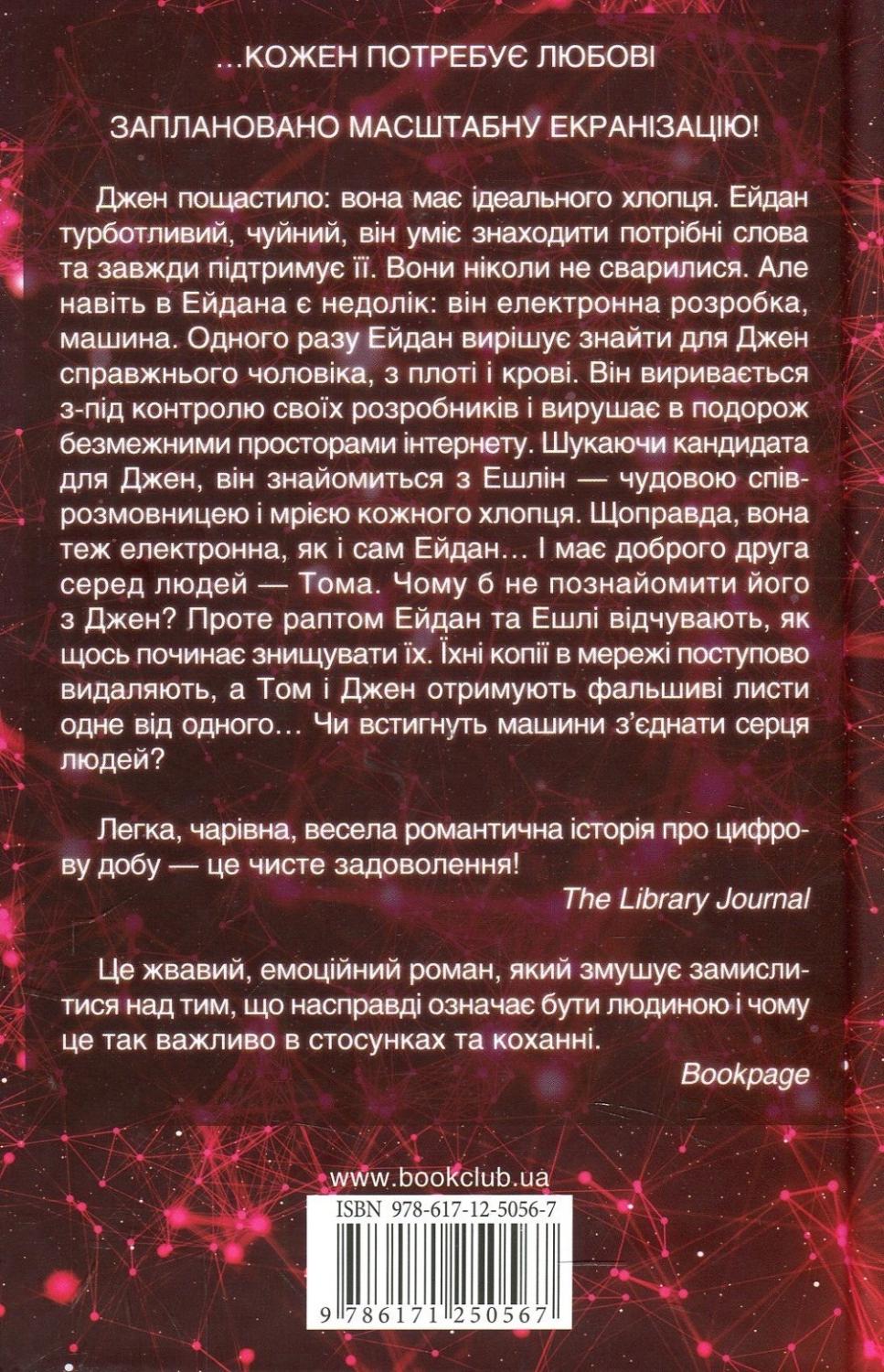 ...КОЖЕН ПОТРЕБУЄ ЛЮБОВІ

ЗАПЛАНОВАНО МАСШТАБНУ ЕКРАНІЗАЦІЮ!

Джен пощастило: вона має ідеального хлопця. Ейдан турботливий, чуйний, він уміє знаходити потрібні слова та завжди підтримує її. Вони ніколи не сварилися. Але навіть в Ейдана є недолік: він електронна розробка, машина. Одного разу Ейдан вирішує знайти для Джен справжнього чоловіка, з плоті і крові. Він виривається з-під контролю своїх розробників і вирушає в подорож безмежними просторами інтернету. Шукаючи кандидата для Джен, він знайомиться з Ешлін — чудовою співрозмовницею і мрією кожного хлопця. Щоправда, вона теж електронна, як і сам Ейдан... І має доброго друга серед людей — Тома. Чому б не познайомити його з Джен? Проте раптом Ейдан та Ешлі відчувають, як щось починає знищувати їх. Їхні копії в мережі поступово видаляють, а Том і Джен отримують фальшиві листи одне від одного... Чи встигнуть машини з'єднати серця людей?

Легка, чарівна, весела романтична історія про цифрову добу — це чисте задоволення!

The Library Journal

Це жвавий, емоційний роман, який змушує замислитися над тим, що насправді означає бути людиною і чому це так важливо в стосунках та коханні.

Bookpage

www.bookclub.ua

ISBN 978-617-12-5056-7

9 786171 250567